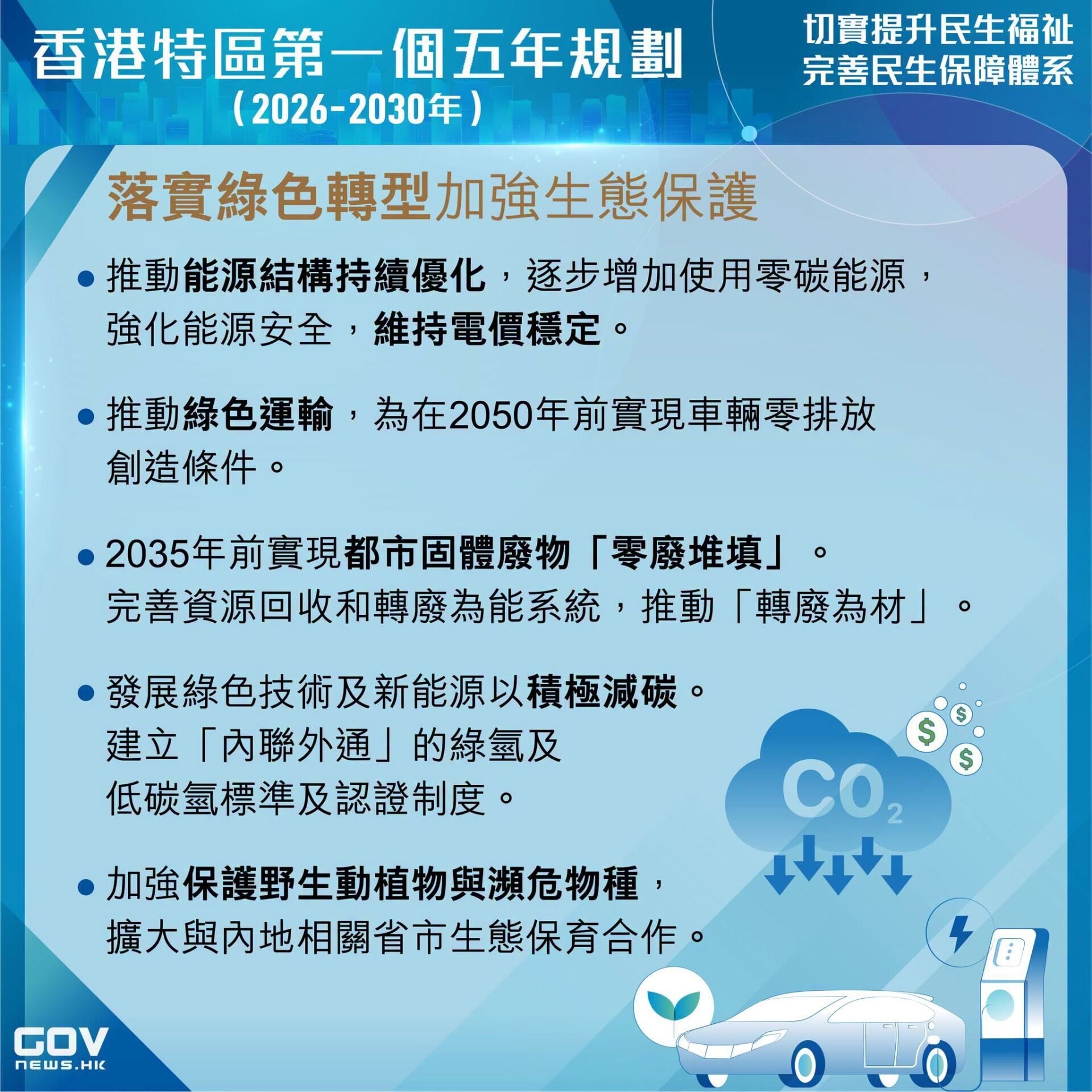 香港特區第一個五年規劃
（2026-2030年）

切實提升民生福祉
完善民生保障體系

落實綠色轉型加強生態保護

● 推動能源結構持續優化，逐步增加使用零碳能源，強化能源安全，維持電價穩定。

● 推動綠色運輸，為在2050年前實現車輛零排放創造條件。

● 2035年前實現都市固體廢物「零廢堆填」。完善資源回收和轉廢為能系統，推動「轉廢為材」。

● 發展綠色技術及新能源以積極減碳。建立「內聯外通」的綠氫及低碳氫標準及認證制度。

● 加強保護野生動植物與瀕危物種，擴大與內地相關省市生態保育合作。

$CO_2$

$ $ $

GOV
NEWS.HK